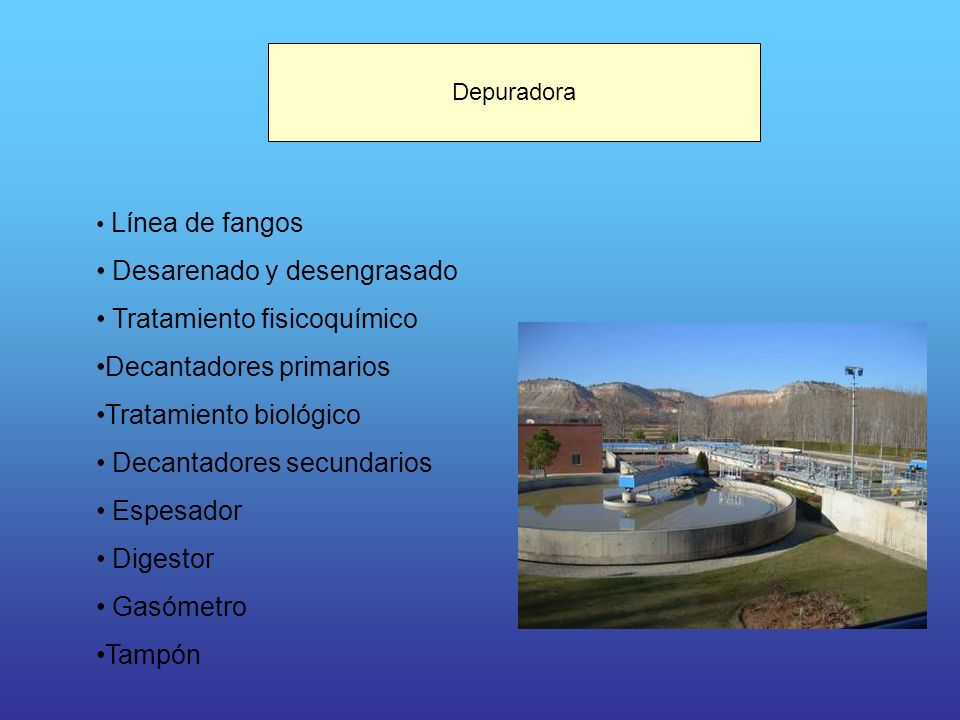 Depuradora

• Línea de fangos
• Desarenado y desengrasado
• Tratamiento fisicoquímico
•Decantadores primarios
•Tratamiento biológico
• Decantadores secundarios
• Espesador
• Digestor
• Gasómetro
•Tampón